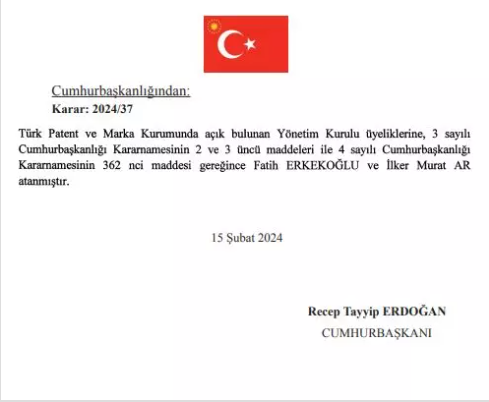 Cumhurbaşkanlığından:
Karar: 2024/37

Türk Patent ve Marka Kurumunda açık bulunan Yönetim Kurulu üyeliklerine, 3 sayılı Cumhurbaşkanlığı Kararnamesinin 2 ve 3 üncü maddeleri ile 4 sayılı Cumhurbaşkanlığı Kararnamesinin 362 nci maddesi gereğince Fatih ERKEKOĞLU ve İlker Murat AR atanmıştır.

15 Şubat 2024

Recep Tayyip ERDOĞAN
CUMHURBAŞKANI